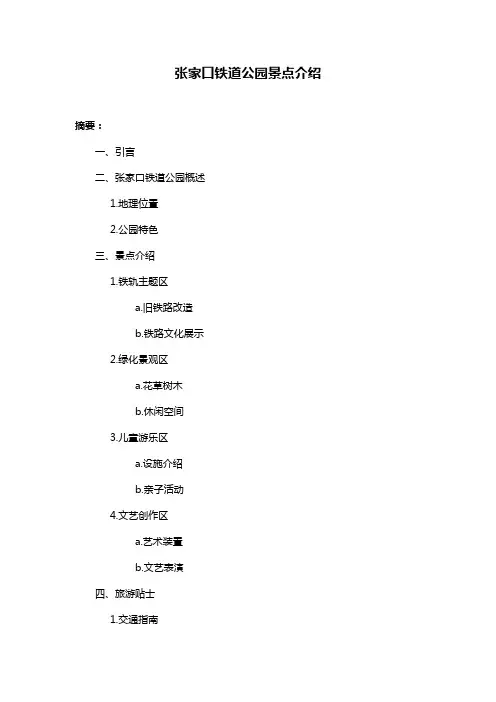 张家口铁道公园景点介绍

摘要：

一、引言

二、张家口铁道公园概述

1.地理位置

2.公园特色

三、景点介绍

1.铁轨主题区

a.旧铁路改造

b.铁路文化展示

2.绿化景观区

a.花草树木

b.休闲空间

3.儿童游乐区

a.设施介绍

b.亲子活动

4.文艺创作区

a.艺术装置

b.文艺表演

四、旅游贴士

1.交通指南